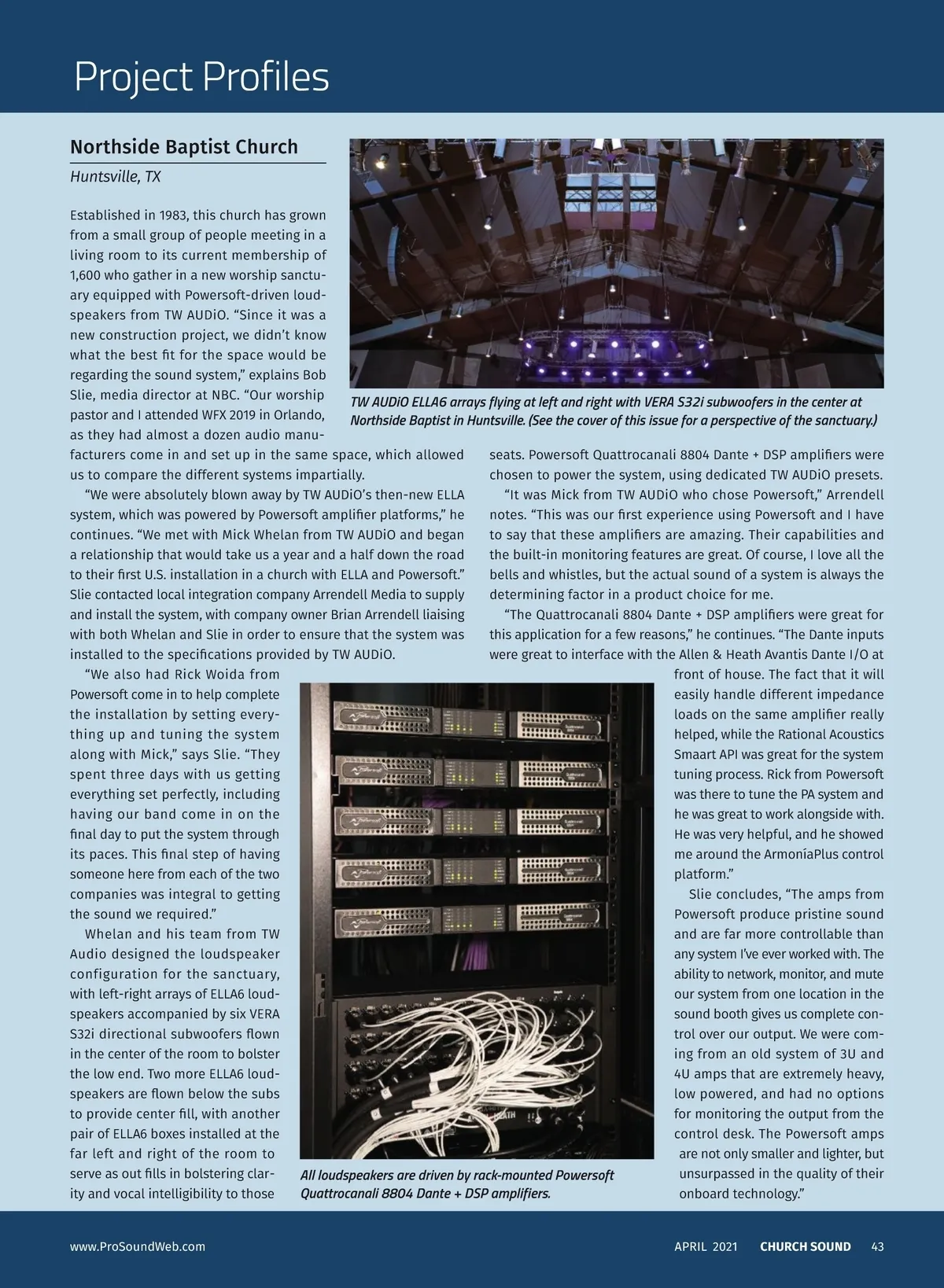 Project Profiles

Northside Baptist Church

Huntsville, TX

Established in 1983, this church has grown from a small group of people meeting in a living room to its current membership of 1,600 who gather in a new worship sanctuary equipped with Powersoft-driven loudspeakers from TW AUDiO. “Since it was a new construction project, we didn’t know what the best fit for the space would be regarding the sound system,” explains Bob Slie, media director at NBC. “Our worship pastor and I attended WFX 2019 in Orlando, as they had almost a dozen audio manufacturers come in and set up in the same space, which allowed us to compare the different systems impartially.

“We were absolutely blown away by TW AUDiO’s then-new ELLA system, which was powered by Powersoft amplifier platforms,” he continues. “We met with Mick Whelan from TW AUDiO and began a relationship that would take us a year and a half down the road to their first U.S. installation in a church with ELLA and Powersoft.” Slie contacted local integration company Arrendell Media to supply and install the system, with company owner Brian Arrendell liaising with both Whelan and Slie in order to ensure that the system was installed to the specifications provided by TW AUDiO.

“We also had Rick Woida from Powersoft come in to help complete the installation by setting everything up and tuning the system along with Mick,” says Slie. “They spent three days with us getting everything set perfectly, including having our band come in on the final day to put the system through its paces. This final step of having someone here from each of the two companies was integral to getting the sound we required.”

Whelan and his team from TW Audio designed the loudspeaker configuration for the sanctuary, with left-right arrays of ELLA6 loudspeakers accompanied by six VERA S32i directional subwoofers flown in the center of the room to bolster the low end. Two more ELLA6 loudspeakers are flown below the subs to provide center fill, with another pair of ELLA6 boxes installed at the far left and right of the room to serve as out fills in bolstering clarity and vocal intelligibility to those seats. Powersoft Quattrocanali 8804 Dante + DSP amplifiers were chosen to power the system, using dedicated TW AUDiO presets.

“It was Mick from TW AUDiO who chose Powersoft,” Arrendell notes. “This was our first experience using Powersoft and I have to say that these amplifiers are amazing. Their capabilities and the built-in monitoring features are great. Of course, I love all the bells and whistles, but the actual sound of a system is always the determining factor in a product choice for me.

“The Quattrocanali 8804 Dante + DSP amplifiers were great for this application for a few reasons,” he continues. “The Dante inputs were great to interface with the Allen & Heath Avantis Dante I/O at front of house. The fact that it will easily handle different impedance loads on the same amplifier really helped, while the Rational Acoustics Smaart API was great for the system tuning process. Rick from Powersoft was there to tune the PA system and he was great to work alongside with. He was very helpful, and he showed me around the ArmoníaPlus control platform.”

Slie concludes, “The amps from Powersoft produce pristine sound and are far more controllable than any system I’ve ever worked with. The ability to network, monitor, and mute our system from one location in the sound booth gives us complete control over our output. We were coming from an old system of 3U and 4U amps that are extremely heavy, low powered, and had no options for monitoring the output from the control desk. The Powersoft amps are not only smaller and lighter, but unsurpassed in the quality of their onboard technology.”

TW AUDiO ELLA6 arrays flying at left and right with VERA S32i subwoofers in the center at Northside Baptist in Huntsville. (See the cover of this issue for a perspective of the sanctuary.)

All loudspeakers are driven by rack-mounted Powersoft Quattrocanali 8804 Dante + DSP amplifiers.

www.ProSoundWeb.com APRIL 2021 CHURCH SOUND 43